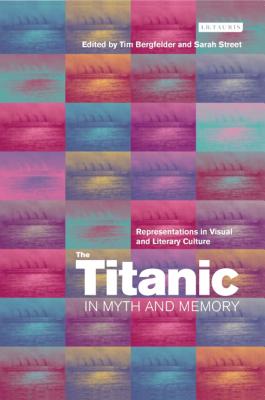 I.B.TAURIS

Edited by Tim Bergfelder and Sarah Street

Representations in Visual and Literary Culture

The Titanic IN MYTH AND MEMORY